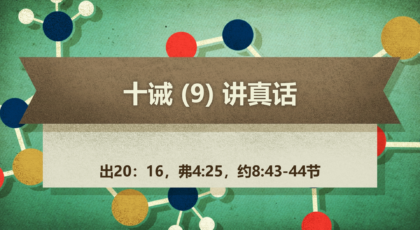 十诫 (9) 讲真话

出20：16，弗4:25，约8:43-44节